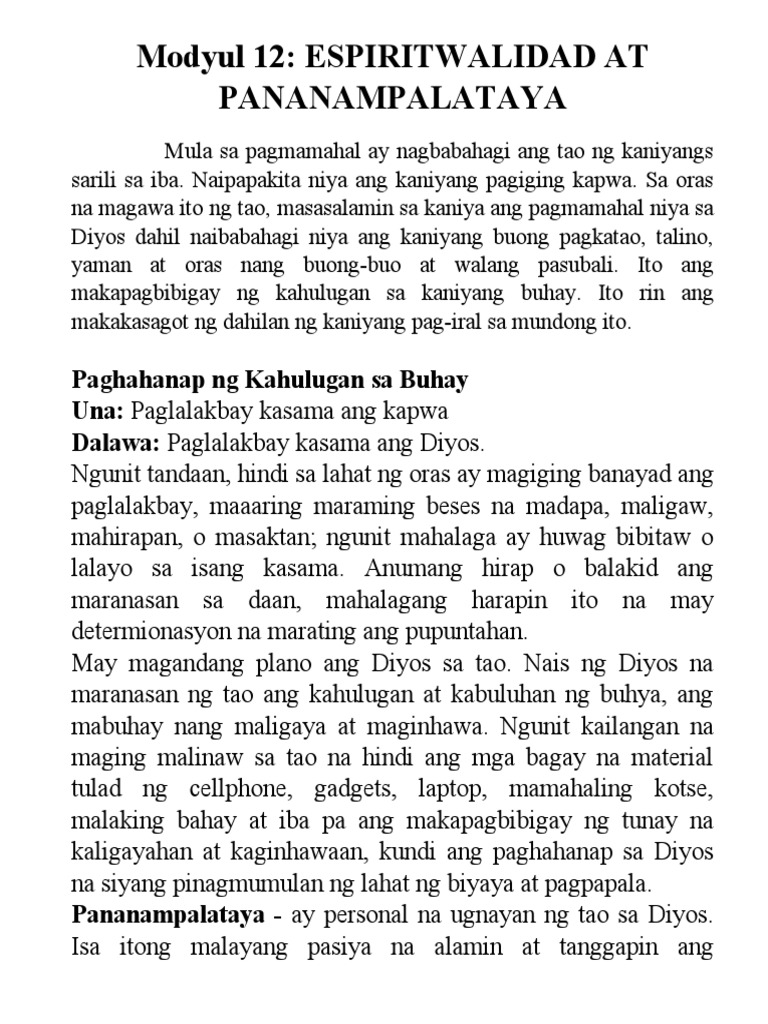 Modyul 12: ESPIRITWALIDAD AT PANANAMPALATAYA

Mula sa pagmamahal ay nagbabahagi ang tao ng kaniyangs sarili sa iba. Naipapakita niya ang kaniyang pagiging kapwa. Sa oras na magawa ito ng tao, masasalamin sa kaniya ang pagmamahal niya sa Diyos dahil naibabahagi niya ang kaniyang buong pagkatao, talino, yaman at oras nang buong-buo at walang pasubali. Ito ang makapagbibigay ng kahulugan sa kaniyang buhay. Ito rin ang makakasagot ng dahilan ng kaniyang pag-iral sa mundong ito.

Paghahanap ng Kahulugan sa Buhay
Una: Paglalakbay kasama ang kapwa
Dalawa: Paglalakbay kasama ang Diyos.
Ngunit tandaan, hindi sa lahat ng oras ay magiging banayad ang paglalakbay, maaaring maraming beses na madapa, maligaw, mahirapan, o masaktan; ngunit mahalaga ay huwag bibitaw o lalayo sa isang kasama. Anumang hirap o balakid ang maranasan sa daan, mahalagang harapin ito na may determionasyon na marating ang pupuntahan.
May magandang plano ang Diyos sa tao. Nais ng Diyos na maranasan ng tao ang kahulugan at kabuluhan ng buhya, ang mabuhay nang maligaya at maginhawa. Ngunit kailangan na maging malinaw sa tao na hindi ang mga bagay na material tulad ng cellphone, gadgets, laptop, mamahaling kotse, malaking bahay at iba pa ang makapagbibigay ng tunay na kaligayahan at kaginhawaan, kundi ang paghahanap sa Diyos na siyang pinagmumulan ng lahat ng biyaya at pagpapala.
Pananampalataya - ay personal na ugnayan ng tao sa Diyos. Isa itong malayang pasiya na alamin at tanggapin ang